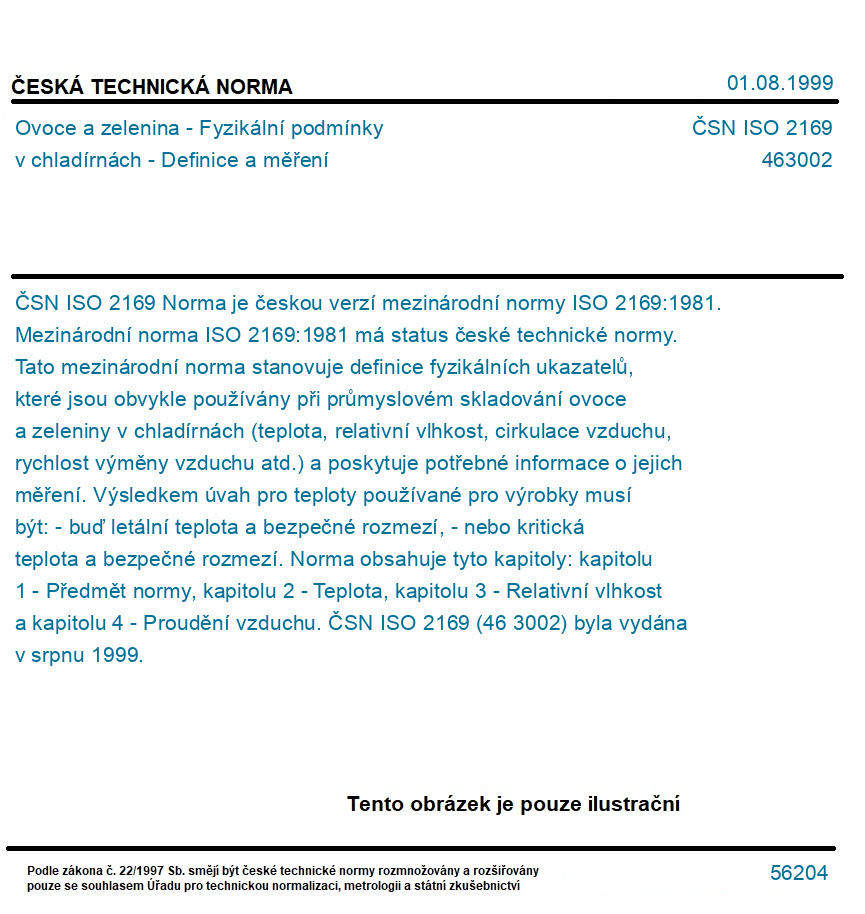 ČESKÁ TECHNICKÁ NORMA

01.08.1999

Ovoce a zelenina - Fyzikální podmínky v chladírnách - Definice a měření

ČSN ISO 2169
463002

ČSN ISO 2169 Norma je českou verzí mezinárodní normy ISO 2169:1981. Mezinárodní norma ISO 2169:1981 má status české technické normy. Tato mezinárodní norma stanovuje definice fyzikálních ukazatelů, které jsou obvykle používány při průmyslovém skladování ovoce a zeleniny v chladírnách (teplota, relativní vlhkost, cirkulace vzduchu, rychlost výměny vzduchu atd.) a poskytuje potřebné informace o jejich měření. Výsledkem úvah pro teploty používané pro výrobky musí být: - buď letální teplota a bezpečné rozmezí, - nebo kritická teplota a bezpečné rozmezí. Norma obsahuje tyto kapitoly: kapitolu 1 - Předmět normy, kapitolu 2 - Teplota, kapitolu 3 - Relativní vlhkost a kapitolu 4 - Proudění vzduchu. ČSN ISO 2169 (46 3002) byla vydána v srpnu 1999.

Tento obrázek je pouze ilustrační

Podle zákona č. 22/1997 Sb. smějí být české technické normy rozmnožovány a rozšiřovány pouze se souhlasem Úřadu pro technickou normalizaci, metrologii a státní zkušebnictví

56204